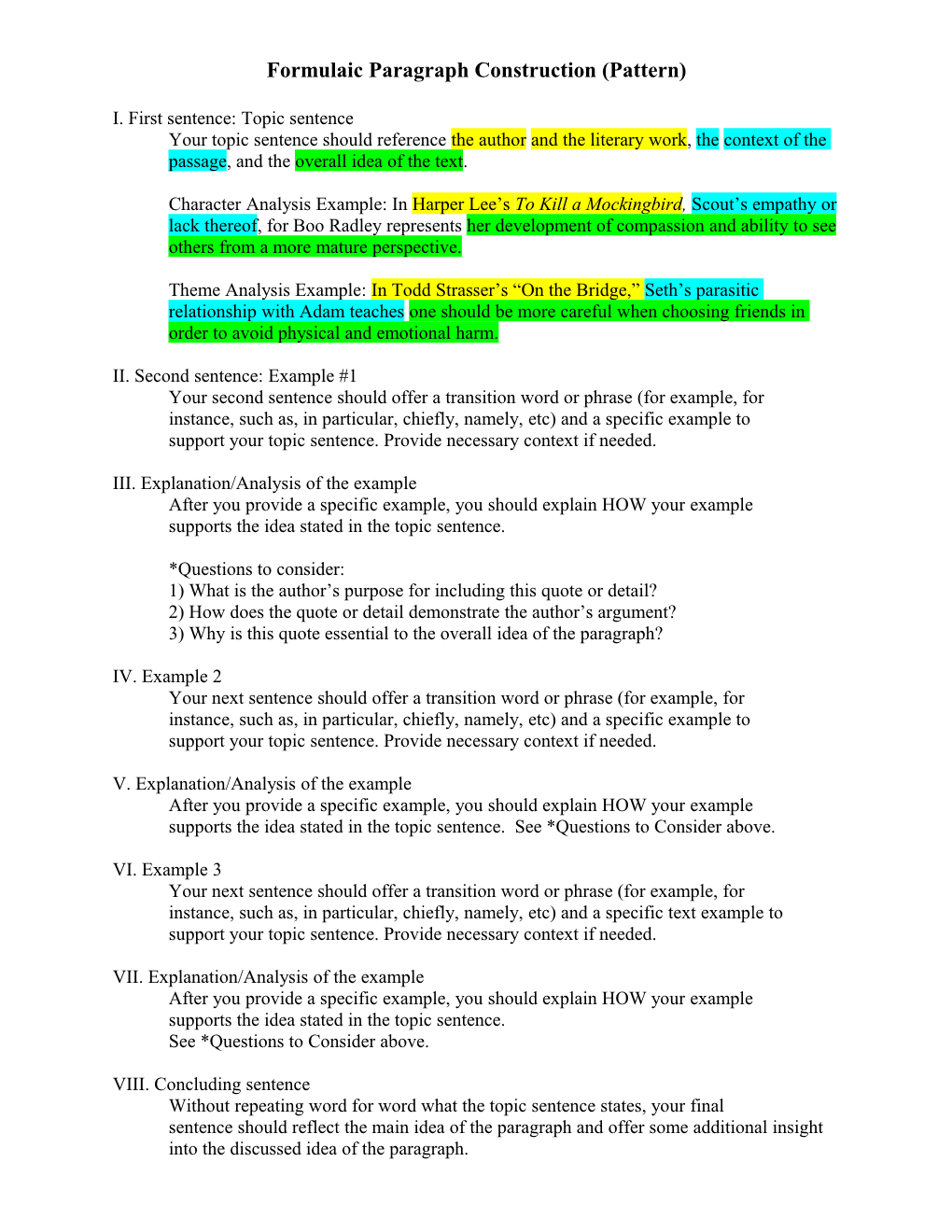 Formulaic Paragraph Construction (Pattern)

I. First sentence: Topic sentence

Your topic sentence should reference the author and the literary work, the context of the passage, and the overall idea of the text.

Character Analysis Example: In Harper Lee's To Kill a Mockingbird, Scout's empathy or lack thereof, for Boo Radley represents her development of compassion and ability to see others from a more mature perspective.

Theme Analysis Example: In Todd Strasser's "On the Bridge," Seth's parasitic relationship with Adam teaches one should be more careful when choosing friends in order to avoid physical and emotional harm.

II. Second sentence: Example #1

Your second sentence should offer a transition word or phrase (for example, for instance, such as, in particular, chiefly, namely, etc) and a specific example to support your topic sentence. Provide necessary context if needed.

III. Explanation/Analysis of the example

After you provide a specific example, you should explain HOW your example supports the idea stated in the topic sentence.

*Questions to consider:
1) What is the author's purpose for including this quote or detail?
2) How does the quote or detail demonstrate the author's argument?
3) Why is this quote essential to the overall idea of the paragraph?

IV. Example 2

Your next sentence should offer a transition word or phrase (for example, for instance, such as, in particular, chiefly, namely, etc) and a specific example to support your topic sentence. Provide necessary context if needed.

V. Explanation/Analysis of the example

After you provide a specific example, you should explain HOW your example supports the idea stated in the topic sentence. See *Questions to Consider above.

VI. Example 3

Your next sentence should offer a transition word or phrase (for example, for instance, such as, in particular, chiefly, namely, etc) and a specific text example to support your topic sentence. Provide necessary context if needed.

VII. Explanation/Analysis of the example

After you provide a specific example, you should explain HOW your example supports the idea stated in the topic sentence.
See *Questions to Consider above.

VIII. Concluding sentence

Without repeating word for word what the topic sentence states, your final sentence should reflect the main idea of the paragraph and offer some additional insight into the discussed idea of the paragraph.